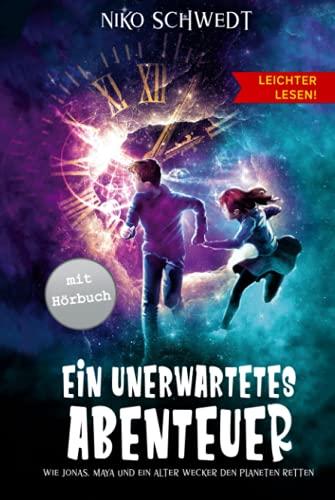 NIKO SCHWEDT

LEICHTER LESEN!

XI XII

mit Hörbuch

EIN UNERWARTETES ABENTEUER

WIE JONAS, MAYA UND EIN ALTER WECKER DEN PLANETEN RETTEN